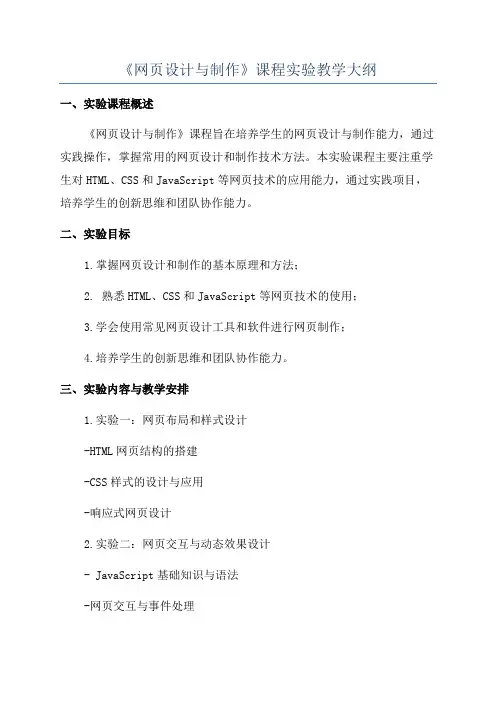 《网页设计与制作》课程实验教学大纲

一、实验课程概述

《网页设计与制作》课程旨在培养学生的网页设计与制作能力，通过实践操作，掌握常用的网页设计和制作技术方法。本实验课程主要注重学生对 HTML、CSS 和 JavaScript 等网页技术的应用能力，通过实践项目，培养学生的创新思维和团队协作能力。

二、实验目标

1.掌握网页设计和制作的基本原理和方法；

2. 熟悉 HTML、CSS 和 JavaScript 等网页技术的使用；

3.学会使用常见网页设计工具和软件进行网页制作；

4.培养学生的创新思维和团队协作能力。

三、实验内容与教学安排

1.实验一：网页布局和样式设计

-HTML 网页结构的搭建

-CSS 样式的设计与应用

-响应式网页设计

2.实验二：网页交互与动态效果设计

- JavaScript 基础知识与语法

-网页交互与事件处理